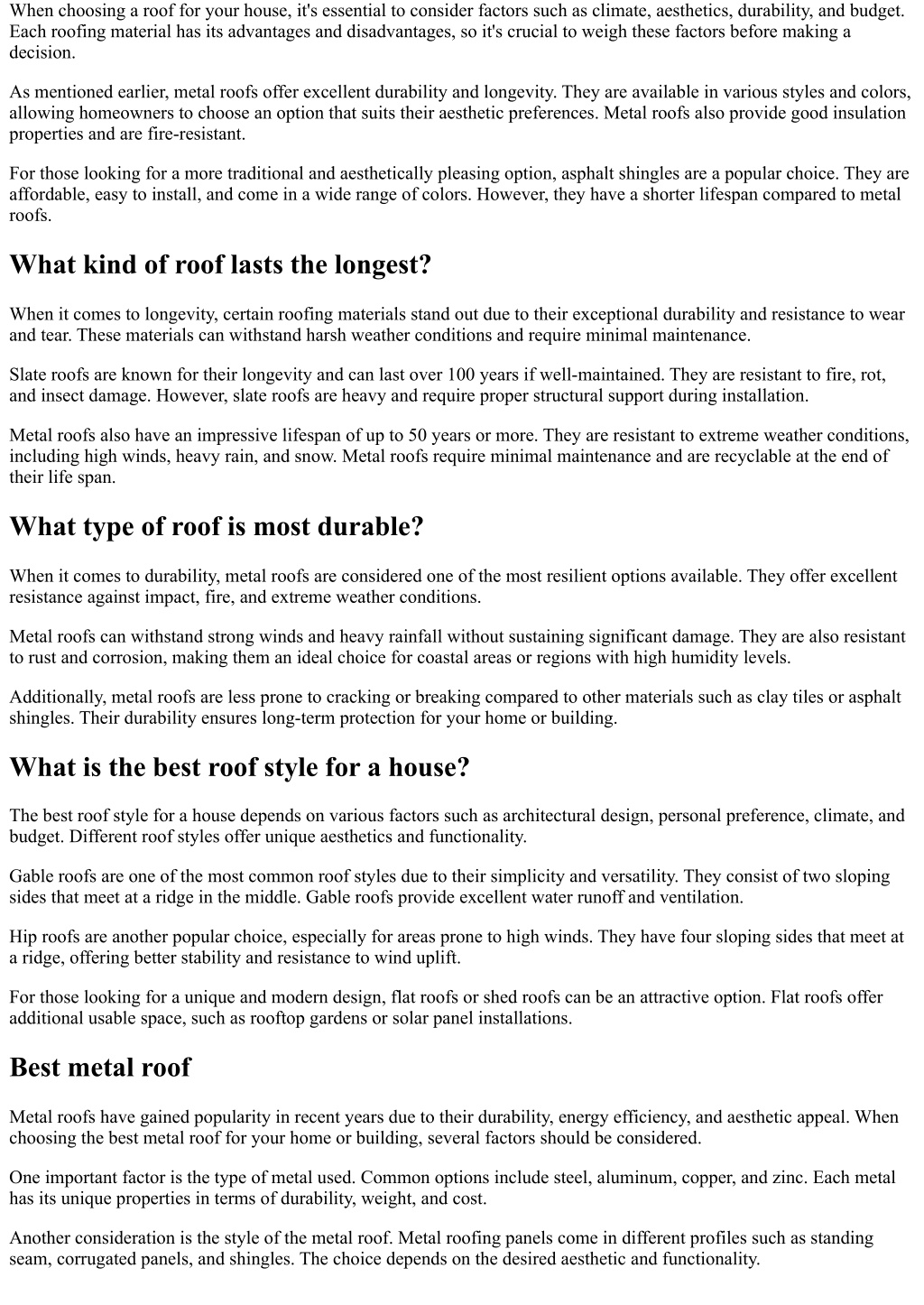 When choosing a roof for your house, it's essential to consider factors such as climate, aesthetics, durability, and budget. Each roofing material has its advantages and disadvantages, so it's crucial to weigh these factors before making a decision.

As mentioned earlier, metal roofs offer excellent durability and longevity. They are available in various styles and colors, allowing homeowners to choose an option that suits their aesthetic preferences. Metal roofs also provide good insulation properties and are fire-resistant.

For those looking for a more traditional and aesthetically pleasing option, asphalt shingles are a popular choice. They are affordable, easy to install, and come in a wide range of colors. However, they have a shorter lifespan compared to metal roofs.

What kind of roof lasts the longest?

When it comes to longevity, certain roofing materials stand out due to their exceptional durability and resistance to wear and tear. These materials can withstand harsh weather conditions and require minimal maintenance.

Slate roofs are known for their longevity and can last over 100 years if well-maintained. They are resistant to fire, rot, and insect damage. However, slate roofs are heavy and require proper structural support during installation.

Metal roofs also have an impressive lifespan of up to 50 years or more. They are resistant to extreme weather conditions, including high winds, heavy rain, and snow. Metal roofs require minimal maintenance and are recyclable at the end of their life span.

What type of roof is most durable?

When it comes to durability, metal roofs are considered one of the most resilient options available. They offer excellent resistance against impact, fire, and extreme weather conditions.

Metal roofs can withstand strong winds and heavy rainfall without sustaining significant damage. They are also resistant to rust and corrosion, making them an ideal choice for coastal areas or regions with high humidity levels.

Additionally, metal roofs are less prone to cracking or breaking compared to other materials such as clay tiles or asphalt shingles. Their durability ensures long-term protection for your home or building.

What is the best roof style for a house?

The best roof style for a house depends on various factors such as architectural design, personal preference, climate, and budget. Different roof styles offer unique aesthetics and functionality.

Gable roofs are one of the most common roof styles due to their simplicity and versatility. They consist of two sloping sides that meet at a ridge in the middle. Gable roofs provide excellent water runoff and ventilation.

Hip roofs are another popular choice, especially for areas prone to high winds. They have four sloping sides that meet at a ridge, offering better stability and resistance to wind uplift.

For those looking for a unique and modern design, flat roofs or shed roofs can be an attractive option. Flat roofs offer additional usable space, such as rooftop gardens or solar panel installations.

Best metal roof

Metal roofs have gained popularity in recent years due to their durability, energy efficiency, and aesthetic appeal. When choosing the best metal roof for your home or building, several factors should be considered.

One important factor is the type of metal used. Common options include steel, aluminum, copper, and zinc. Each metal has its unique properties in terms of durability, weight, and cost.

Another consideration is the style of the metal roof. Metal roofing panels come in different profiles such as standing seam, corrugated panels, and shingles. The choice depends on the desired aesthetic and functionality.